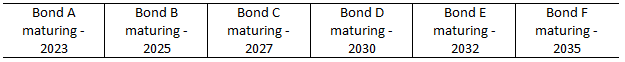 | Bond A maturing - 2023 | Bond B maturing - 2025 | Bond C maturing - 2027 | Bond D maturing - 2030 | Bond E maturing - 2032 | Bond F maturing - 2035 |
|---|---|---|---|---|---|